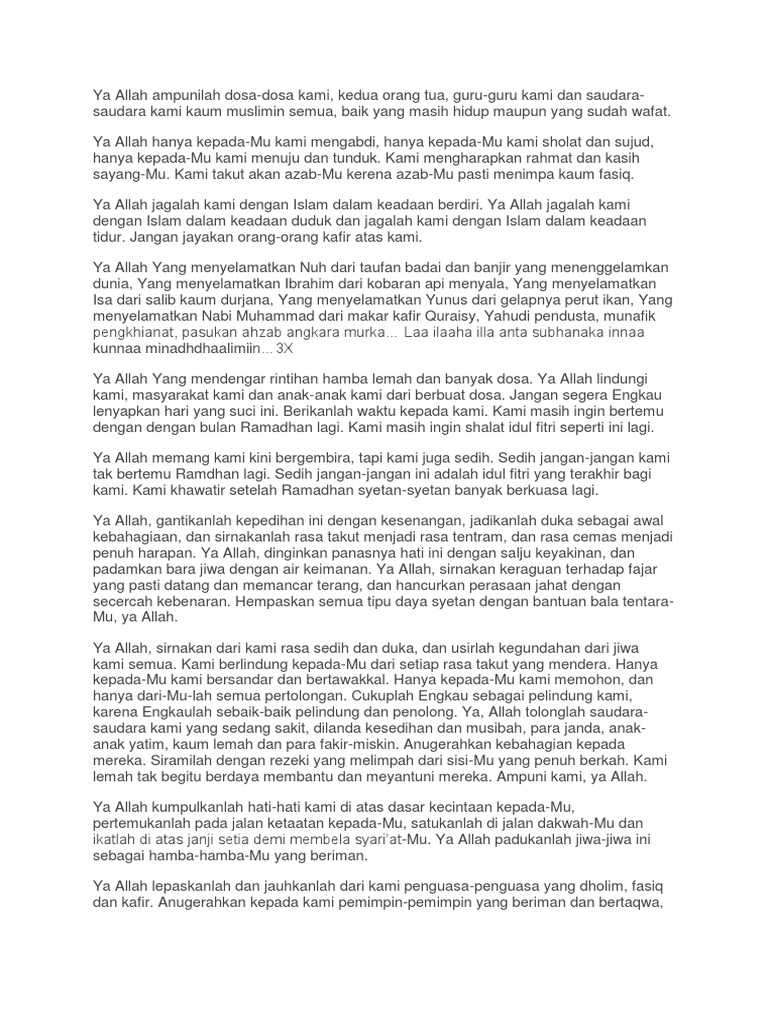 Ya Allah ampunilah dosa-dosa kami, kedua orang tua, guru-guru kami dan saudara-saudara kami kaum muslimin semua, baik yang masih hidup maupun yang sudah wafat.

Ya Allah hanya kepada-Mu kami mengabdi, hanya kepada-Mu kami sholat dan sujud, hanya kepada-Mu kami menuju dan tunduk. Kami mengharapkan rahmat dan kasih sayang-Mu. Kami takut akan azab-Mu kerena azab-Mu pasti menimpa kaum fasiq.

Ya Allah jagalah kami dengan Islam dalam keadaan berdiri. Ya Allah jagalah kami dengan Islam dalam keadaan duduk dan jagalah kami dengan Islam dalam keadaan tidur. Jangan jayakan orang-orang kafir atas kami.

Ya Allah Yang menyelamatkan Nuh dari taufan badai dan banjir yang menenggelamkan dunia, Yang menyelamatkan Ibrahim dari kobaran api menyala, Yang menyelamatkan Isa dari salib kaum durjana, Yang menyelamatkan Yunus dari gelapnya perut ikan, Yang menyelamatkan Nabi Muhammad dari makar kafir Quraisy, Yahudi pendusta, munafik pengkhianat, pasukan ahzab angkara murka… Laa ilaaha illa anta subhanaka innaa kunnaa minadhdhaalimiin… 3X

Ya Allah Yang mendengar rintihan hamba lemah dan banyak dosa. Ya Allah lindungi kami, masyarakat kami dan anak-anak kami dari berbuat dosa. Jangan segera Engkau lenyapkan hari yang suci ini. Berikanlah waktu kepada kami. Kami masih ingin bertemu dengan dengan bulan Ramadhan lagi. Kami masih ingin shalat idul fitri seperti ini lagi.

Ya Allah memang kami kini bergembira, tapi kami juga sedih. Sedih jangan-jangan kami tak bertemu Ramdhan lagi. Sedih jangan-jangan ini adalah idul fitri yang terakhir bagi kami. Kami khawatir setelah Ramadhan syetan-syetan banyak berkuasa lagi.

Ya Allah, gantikanlah kepedihan ini dengan kesenangan, jadikanlah duka sebagai awal kebahagiaan, dan sirnakanlah rasa takut menjadi rasa tentram, dan rasa cemas menjadi penuh harapan. Ya Allah, dinginkan panasnya hati ini dengan salju keyakinan, dan padamkan bara jiwa dengan air keimanan. Ya Allah, sirnakan keraguan terhadap fajar yang pasti datang dan memancar terang, dan hancurkan perasaan jahat dengan secercah kebenaran. Hempaskan semua tipu daya syetan dengan bantuan bala tentara-Mu, ya Allah.

Ya Allah, sirnakan dari kami rasa sedih dan duka, dan usirlah kegundahan dari jiwa kami semua. Kami berlindung kepada-Mu dari setiap rasa takut yang mendera. Hanya kepada-Mu kami bersandar dan bertawakkal. Hanya kepada-Mu kami memohon, dan hanya dari-Mu-lah semua pertolongan. Cukuplah Engkau sebagai pelindung kami, karena Engkaulah sebaik-baik pelindung dan penolong. Ya, Allah tolonglah saudara-saudara kami yang sedang sakit, dilanda kesedihan dan musibah, para janda, anak-anak yatim, kaum lemah dan para fakir-miskin. Anugerahkan kebahagian kepada mereka. Siramilah dengan rezeki yang melimpah dari sisi-Mu yang penuh berkah. Kami lemah tak begitu berdaya membantu dan meyantuni mereka. Ampuni kami, ya Allah.

Ya Allah kumpulkanlah hati-hati kami di atas dasar kecintaan kepada-Mu, pertemukanlah pada jalan ketaatan kepada-Mu, satukanlah di jalan dakwah-Mu dan ikatlah di atas janji setia demi membela syari'at-Mu. Ya Allah padukanlah jiwa-jiwa ini sebagai hamba-hamba-Mu yang beriman.

Ya Allah lepaskanlah dan jauhkanlah dari kami penguasa-penguasa yang dholim, fasiq dan kafir. Anugerahkan kepada kami pemimpin-pemimpin yang beriman dan bertaqwa,